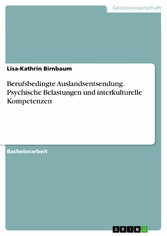 Geisteswissenschaft

Lisa-Kathrin Birnbaum

Berufsbedingte Auslandsentsendung. Psychische Belastungen und interkulturelle Kompetenzen

Bachelorarbeit

GRIN